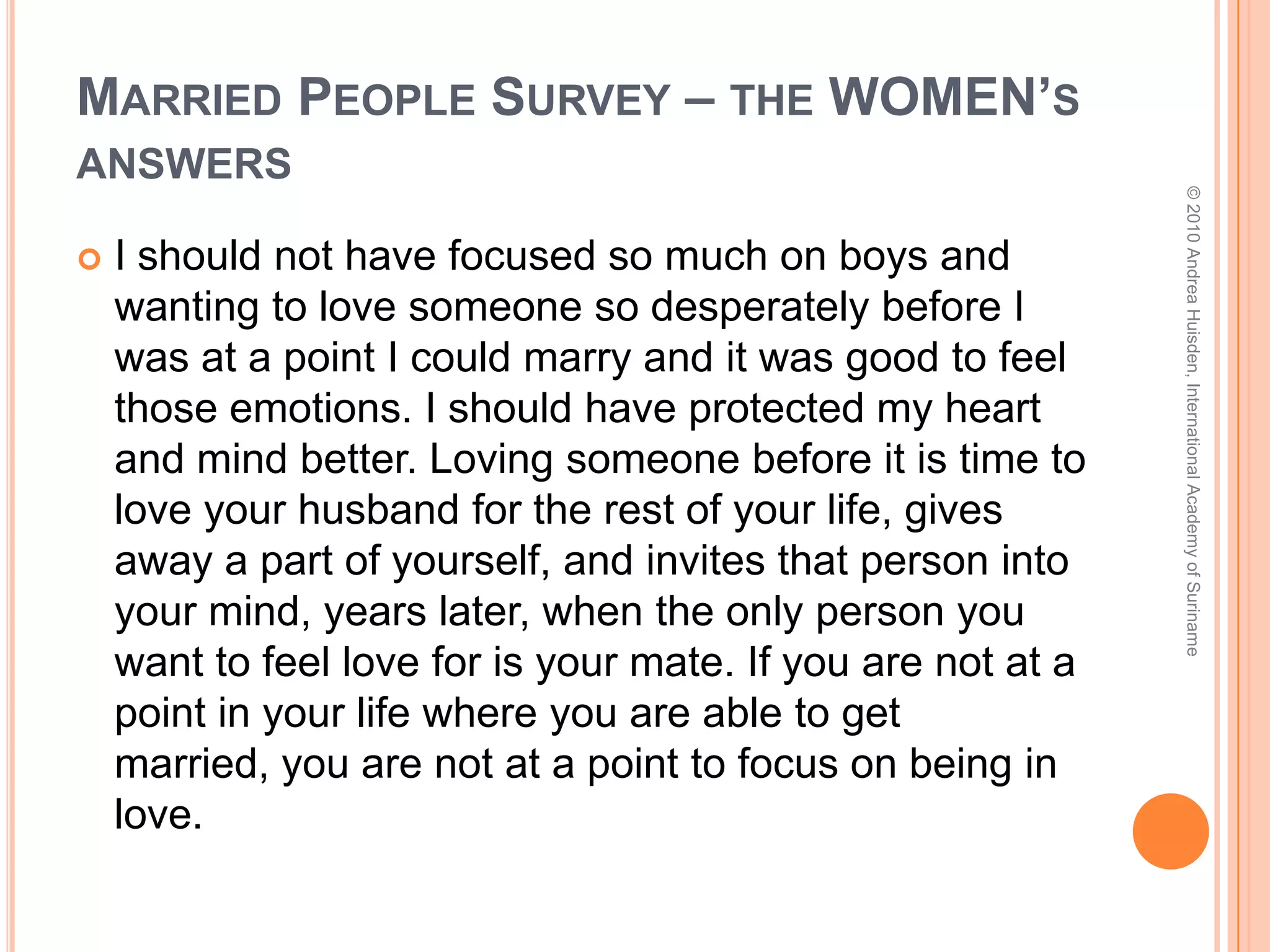 MARRIED PEOPLE SURVEY – THE WOMEN'S ANSWERS

I should not have focused so much on boys and wanting to love someone so desperately before I was at a point I could marry and it was good to feel those emotions. I should have protected my heart and mind better. Loving someone before it is time to love your husband for the rest of your life, gives away a part of yourself, and invites that person into your mind, years later, when the only person you want to feel love for is your mate. If you are not at a point in your life where you are able to get married, you are not at a point to focus on being in love.

© 2010 Andrea Huisden, International Academy of Suriname